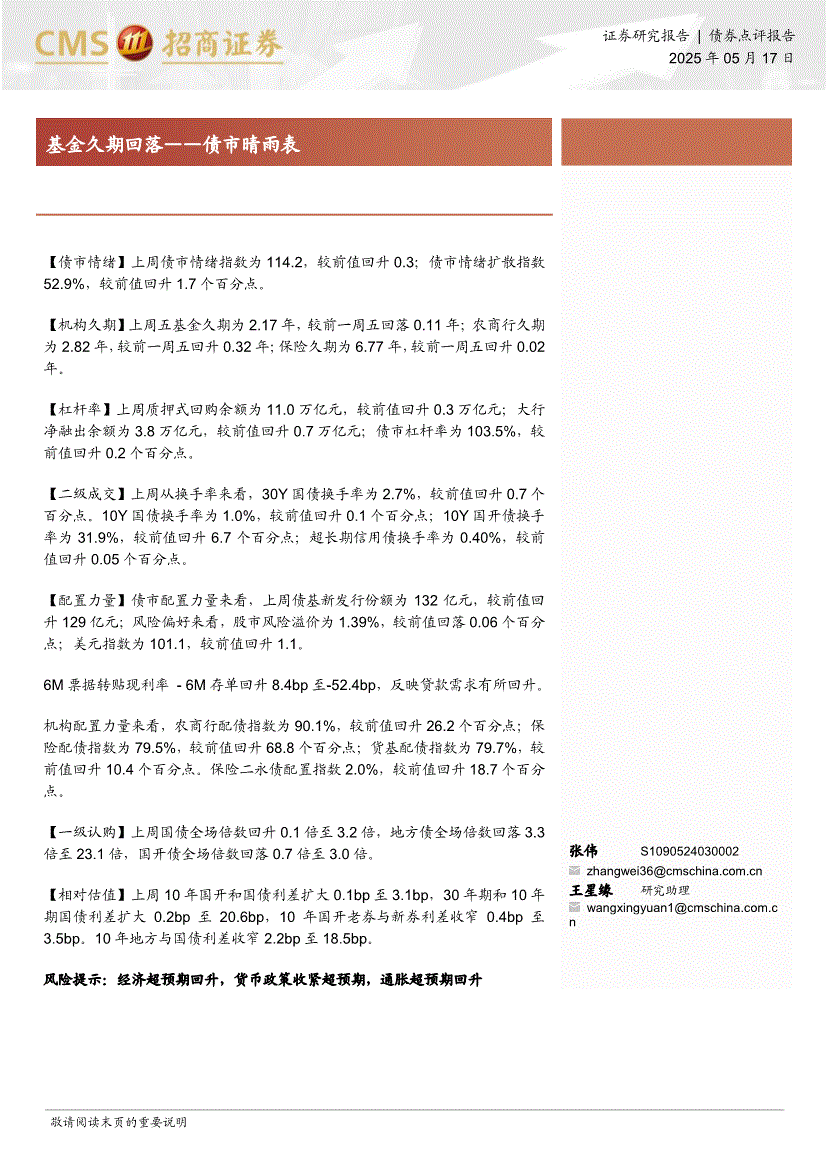 CMS 招商证券

证券研究报告 | 债券点评报告
2025 年 05 月 17 日

基金久期回落——债市晴雨表

【债市情绪】上周债市情绪指数为 114.2，较前值回升 0.3；债市情绪扩散指数 52.9%，较前值回升 1.7 个百分点。

【机构久期】上周五基金久期为 2.17 年，较前一周五回落 0.11 年；农商行久期为 2.82 年，较前一周五回升 0.32 年；保险久期为 6.77 年，较前一周五回升 0.02 年。

【杠杆率】上周质押式回购余额为 11.0 万亿元，较前值回升 0.3 万亿元；大行净融出余额为 3.8 万亿元，较前值回升 0.7 万亿元；债市杠杆率为 103.5%，较前值回升 0.2 个百分点。

【二级成交】上周从换手率来看，30Y 国债换手率为 2.7%，较前值回升 0.7 个百分点。10Y 国债换手率为 1.0%，较前值回升 0.1 个百分点；10Y 国开债换手率为 31.9%，较前值回升 6.7 个百分点；超长期信用债换手率为 0.40%，较前值回升 0.05 个百分点。

【配置力量】债市配置力量来看，上周债基新发行份额为 132 亿元，较前值回升 129 亿元；风险偏好来看，股市风险溢价为 1.39%，较前值回落 0.06 个百分点；美元指数为 101.1，较前值回升 1.1。

6M 票据转贴现利率 - 6M 存单回升 8.4bp 至-52.4bp，反映贷款需求有所回升。

机构配置力量来看，农商行配债指数为 90.1%，较前值回升 26.2 个百分点；保险配债指数为 79.5%，较前值回升 68.8 个百分点；货基配债指数为 79.7%，较前值回升 10.4 个百分点。保险二永债配置指数 2.0%，较前值回升 18.7 个百分点。

【一级认购】上周国债全场倍数回升 0.1 倍至 3.2 倍，地方债全场倍数回落 3.3 倍至 23.1 倍，国开债全场倍数回落 0.7 倍至 3.0 倍。

【相对估值】上周 10 年国开和国债利差扩大 0.1bp 至 3.1bp，30 年期和 10 年期国债利差扩大 0.2bp 至 20.6bp，10 年国开老券与新券利差收窄 0.4bp 至 3.5bp。10 年地方与国债利差收窄 2.2bp 至 18.5bp。

风险提示：经济超预期回升，货币政策收紧超预期，通胀超预期回升

张伟 S1090524030002
zhangwei36@cmschina.com.cn
王星缘 研究助理
wangxingyuan1@cmschina.com.cn

敬请阅读末页的重要说明